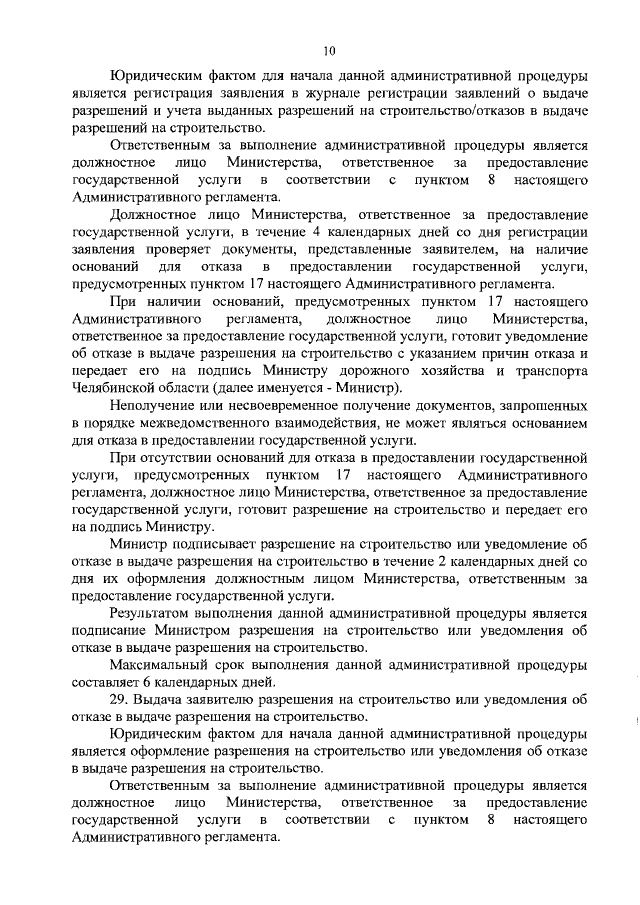 10

Юридическим фактом для начала данной административной процедуры является регистрация заявления в журнале регистрации заявлений о выдаче разрешений и учета выданных разрешений на строительство/отказов в выдаче разрешений на строительство.

Ответственным за выполнение административной процедуры является должностное лицо Министерства, ответственное за предоставление государственной услуги в соответствии с пунктом 8 настоящего Административного регламента.

Должностное лицо Министерства, ответственное за предоставление государственной услуги, в течение 4 календарных дней со дня регистрации заявления проверяет документы, представленные заявителем, на наличие оснований для отказа в предоставлении государственной услуги, предусмотренных пунктом 17 настоящего Административного регламента.

При наличии оснований, предусмотренных пунктом 17 настоящего Административного регламента, должностное лицо Министерства, ответственное за предоставление государственной услуги, готовит уведомление об отказе в выдаче разрешения на строительство с указанием причин отказа и передает его на подпись Министру дорожного хозяйства и транспорта Челябинской области (далее именуется - Министр).

Неполучение или несвоевременное получение документов, запрошенных в порядке межведомственного взаимодействия, не может являться основанием для отказа в предоставлении государственной услуги.

При отсутствии оснований для отказа в предоставлении государственной услуги, предусмотренных пунктом 17 настоящего Административного регламента, должностное лицо Министерства, ответственное за предоставление государственной услуги, готовит разрешение на строительство и передает его на подпись Министру.

Министр подписывает разрешение на строительство или уведомление об отказе в выдаче разрешения на строительство в течение 2 календарных дней со дня их оформления должностным лицом Министерства, ответственным за предоставление государственной услуги.

Результатом выполнения данной административной процедуры является подписание Министром разрешения на строительство или уведомления об отказе в выдаче разрешения на строительство.

Максимальный срок выполнения данной административной процедуры составляет 6 календарных дней.

29. Выдача заявителю разрешения на строительство или уведомления об отказе в выдаче разрешения на строительство.

Юридическим фактом для начала данной административной процедуры является оформление разрешения на строительство или уведомления об отказе в выдаче разрешения на строительство.

Ответственным за выполнение административной процедуры является должностное лицо Министерства, ответственное за предоставление государственной услуги в соответствии с пунктом 8 настоящего Административного регламента.